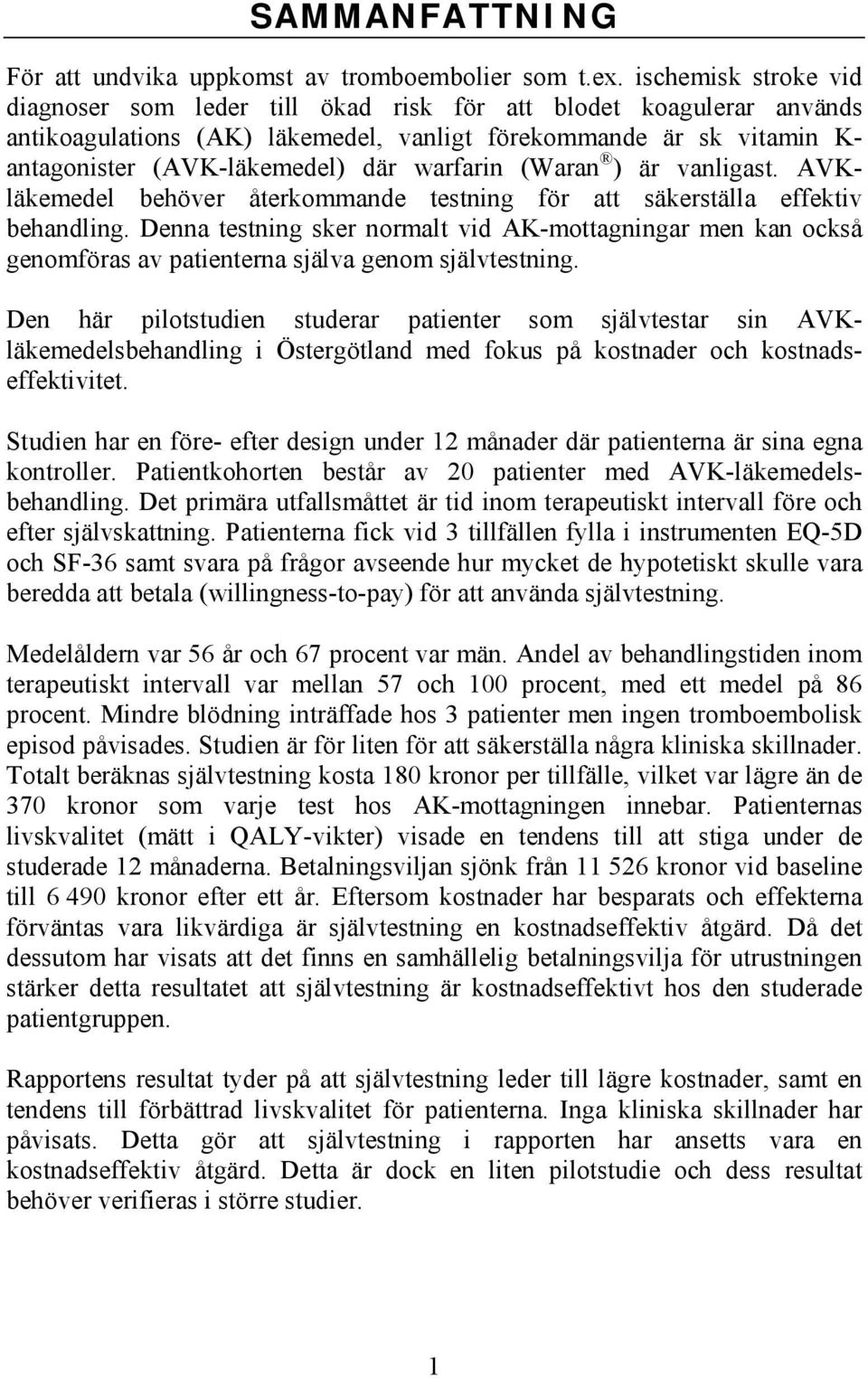 SAMMANFATTNING

För att undvika uppkomst av tromboembolier som t.ex. ischemisk stroke vid diagnoser som leder till ökad risk för att blodet koagulerar används antikoagulations (AK) läkemedel, vanligt förekommande är sk vitamin K-antagonister (AVK-läkemedel) där warfarin (Waran®) är vanligast. AVK-läkemedel behöver återkommande testning för att säkerställa effektiv behandling. Denna testning sker normalt vid AK-mottagningar men kan också genomföras av patienterna själva genom självtestning.

Den här pilotstudien studerar patienter som självtestar sin AVK-läkemedelsbehandling i Östergötland med fokus på kostnader och kostnadseffektivitet.

Studien har en före- efter design under 12 månader där patienterna är sina egna kontroller. Patientkohorten består av 20 patienter med AVK-läkemedelsbehandling. Det primära utfallsmåttet är tid inom terapeutiskt intervall före och efter självskattning. Patienterna fick vid 3 tillfällen fylla i instrumenten EQ-5D och SF-36 samt svara på frågor avseende hur mycket de hypotetiskt skulle vara beredda att betala (willingness-to-pay) för att använda självtestning.

Medelåldern var 56 år och 67 procent var män. Andel av behandlingstiden inom terapeutiskt intervall var mellan 57 och 100 procent, med ett medel på 86 procent. Mindre blödning inträffade hos 3 patienter men ingen tromboembolisk episod påvisades. Studien är för liten för att säkerställa några kliniska skillnader. Totalt beräknas självtestning kosta 180 kronor per tillfälle, vilket var lägre än de 370 kronor som varje test hos AK-mottagningen innebar. Patienternas livskvalitet (mätt i QALY-vikter) visade en tendens till att stiga under de studerade 12 månaderna. Betalningsviljan sjönk från 11 526 kronor vid baseline till 6 490 kronor efter ett år. Eftersom kostnader har besparats och effekterna förväntas vara likvärdiga är självtestning en kostnadseffektiv åtgärd. Då det dessutom har visats att det finns en samhällelig betalningsvilja för utrustningen stärker detta resultatet att självtestning är kostnadseffektivt hos den studerade patientgruppen.

Rapportens resultat tyder på att självtestning leder till lägre kostnader, samt en tendens till förbättrad livskvalitet för patienterna. Inga kliniska skillnader har påvisats. Detta gör att självtestning i rapporten har ansetts vara en kostnadseffektiv åtgärd. Detta är dock en liten pilotstudie och dess resultat behöver verifieras i större studier.

1